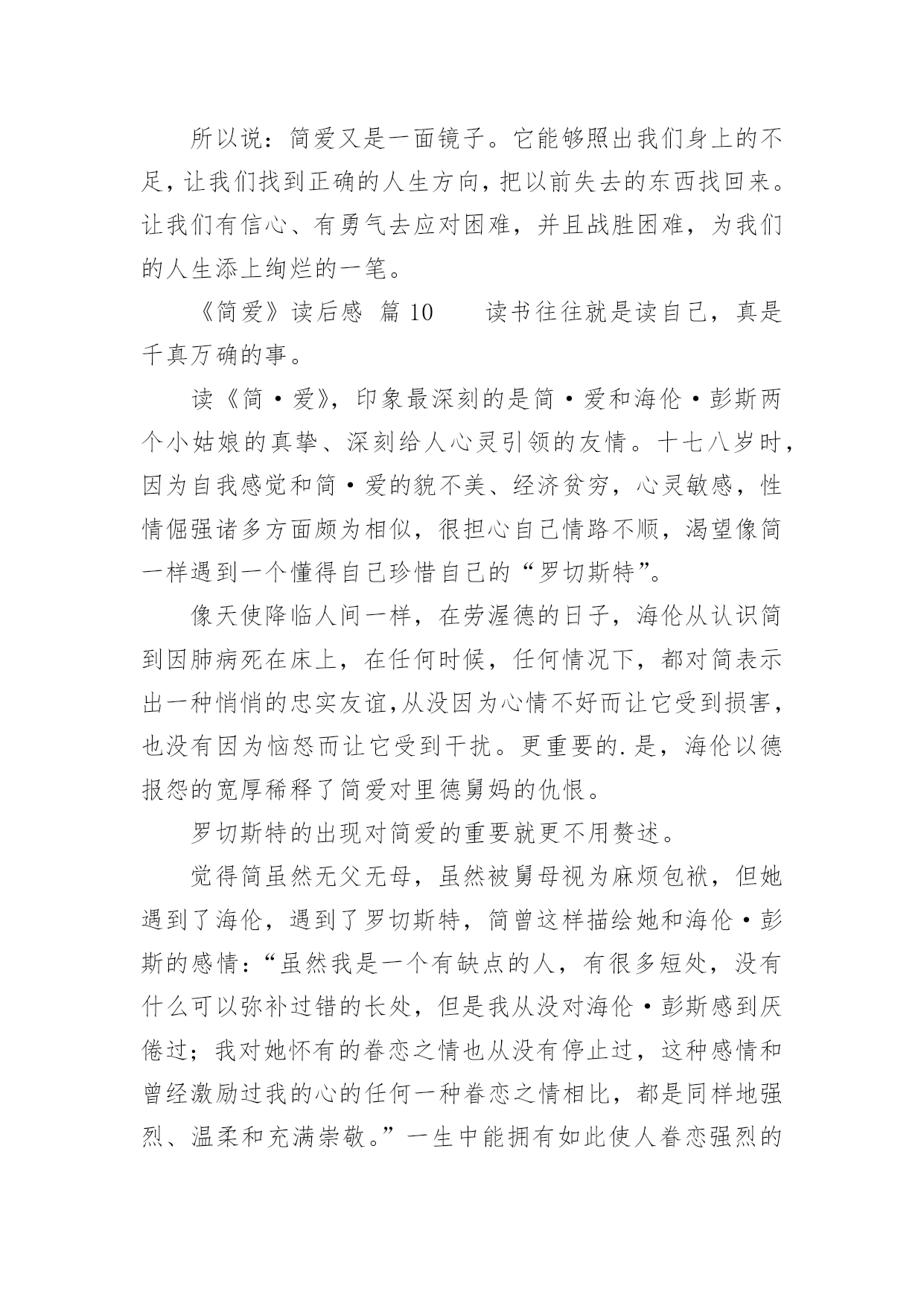 所以说：简爱又是一面镜子。它能够照出我们身上的不足，让我们找到正确的人生方向，把以前失去的东西找回来。让我们有信心、有勇气去应对困难，并且战胜困难，为我们的人生添上绚烂的一笔。

《简爱》读后感 篇 10　　读书往往就是读自己，真是千真万确的事。

读《简·爱》，印象最深刻的是简·爱和海伦·彭斯两个小姑娘的真挚、深刻给人心灵引领的友情。十七八岁时，因为自我感觉和简·爱的貌不美、经济贫穷，心灵敏感，性情倔强诸多方面颇为相似，很担心自己情路不顺，渴望像简一样遇到一个懂得自己珍惜自己的“罗切斯特”。

像天使降临人间一样，在劳渥德的日子，海伦从认识简到因肺病死在床上，在任何时候，任何情况下，都对简表示出一种悄悄的忠实友谊，从没因为心情不好而让它受到损害，也没有因为恼怒而让它受到干扰。更重要的.是，海伦以德报怨的宽厚稀释了简爱对里德舅妈的仇恨。

罗切斯特的出现对简爱的重要就更不用赘述。

觉得简虽然无父无母，虽然被舅母视为麻烦包袱，但她遇到了海伦，遇到了罗切斯特，简曾这样描绘她和海伦·彭斯的感情：“虽然我是一个有缺点的人，有很多短处，没有什么可以弥补过错的长处，但是我从没对海伦·彭斯感到厌倦过；我对她怀有的眷恋之情也从没有停止过，这种感情和曾经激励过我的心的任何一种眷恋之情相比，都是同样地强烈、温柔和充满崇敬。”一生中能拥有如此使人眷恋强烈的